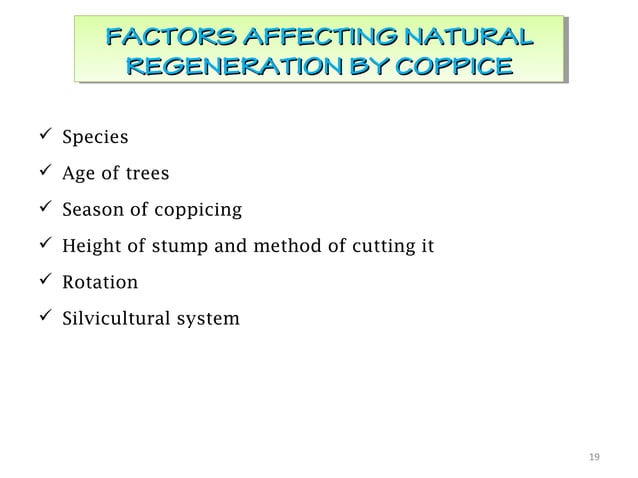 FACTORS AFFECTING NATURAL REGENERATION BY COPPICE

✓ Species
✓ Age of trees
✓ Season of coppicing
✓ Height of stump and method of cutting it
✓ Rotation
✓ Silvicultural system

19